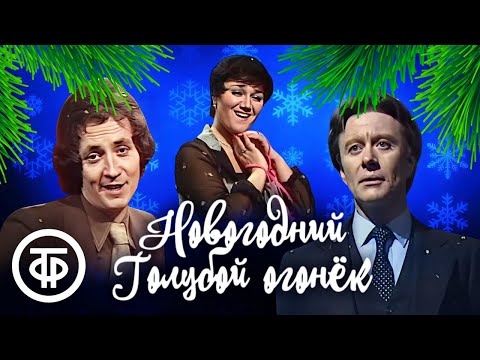 ТФ

Новогодний
Голубой огонёк